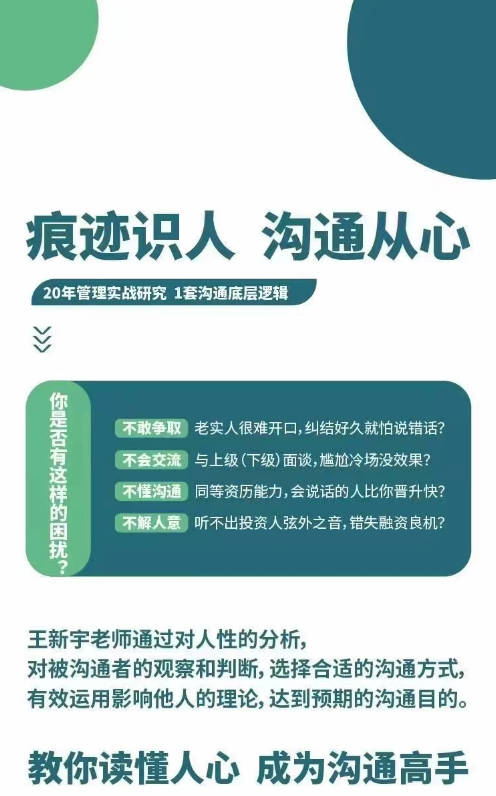 痕迹识人 沟通从心

20年管理实战研究 1套沟通底层逻辑

你是否有这样的困扰？

不敢争取 老实人很难开口，纠结好久就怕说错话？
不会交流 与上级（下级）面谈，尴尬冷场没效果？
不懂沟通 同等资历能力，会说话的人比你晋升快？
不解人意 听不出投资人弦外之音，错失融资良机？

王新宇老师通过对人性的分析，
对被沟通者的观察和判断，选择合适的沟通方式，
有效运用影响他人的理论，达到预期的沟通目的。

教你读懂人心 成为沟通高手